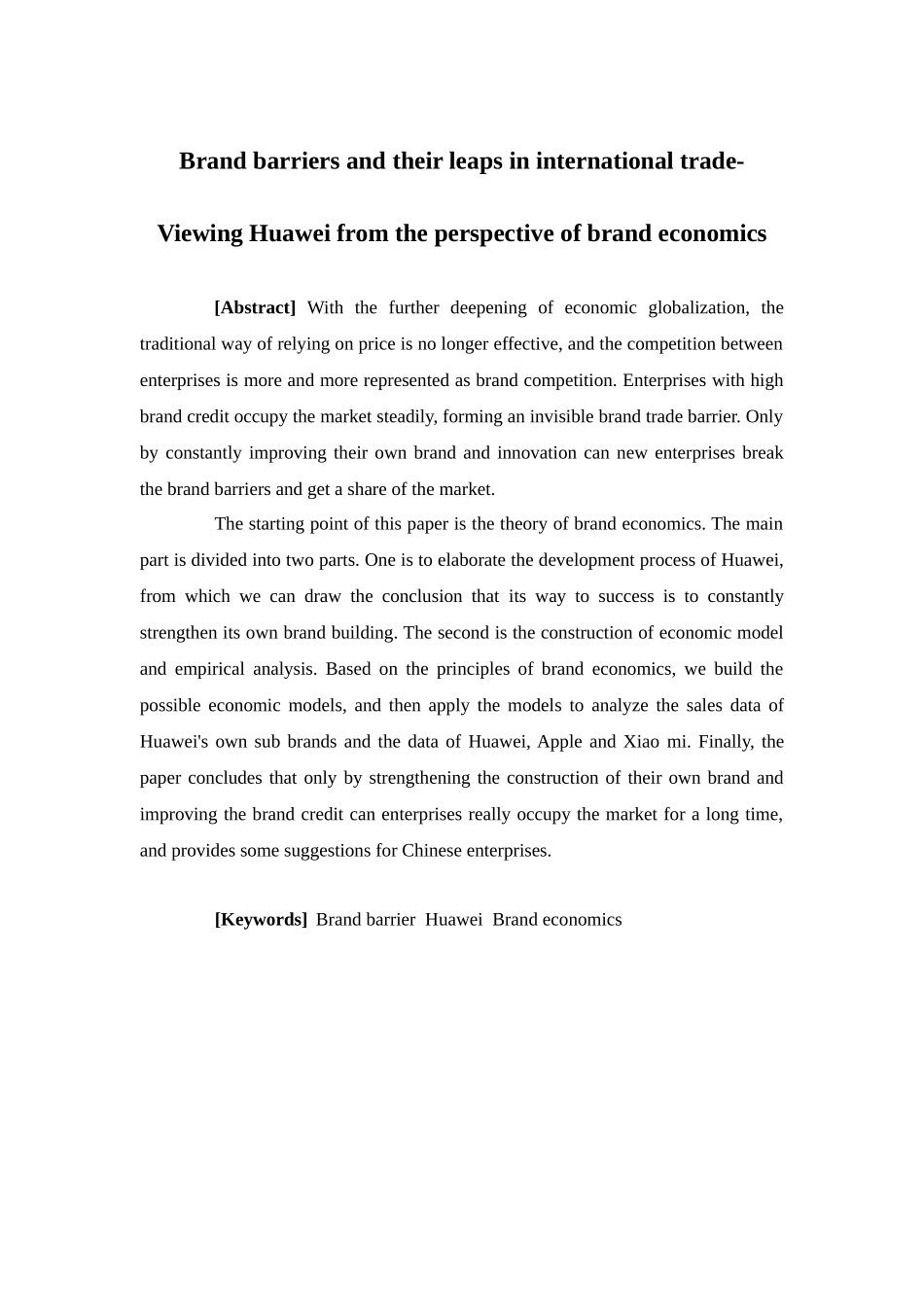 Brand barriers and their leaps in international trade-

Viewing Huawei from the perspective of brand economics

[Abstract] With the further deepening of economic globalization, the traditional way of relying on price is no longer effective, and the competition between enterprises is more and more represented as brand competition. Enterprises with high brand credit occupy the market steadily, forming an invisible brand trade barrier. Only by constantly improving their own brand and innovation can new enterprises break the brand barriers and get a share of the market.

The starting point of this paper is the theory of brand economics. The main part is divided into two parts. One is to elaborate the development process of Huawei, from which we can draw the conclusion that its way to success is to constantly strengthen its own brand building. The second is the construction of economic model and empirical analysis. Based on the principles of brand economics, we build the possible economic models, and then apply the models to analyze the sales data of Huawei's own sub brands and the data of Huawei, Apple and Xiao mi. Finally, the paper concludes that only by strengthening the construction of their own brand and improving the brand credit can enterprises really occupy the market for a long time, and provides some suggestions for Chinese enterprises.

[Keywords] Brand barrier Huawei Brand economics